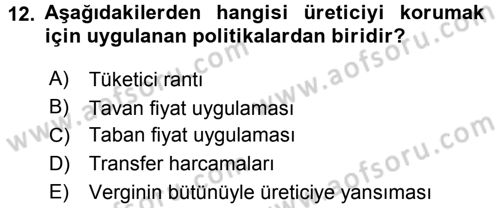 12. Aşağıdakilerden hangisi üreticiyi korumak için uygulanan politikalardan biridir?

A) Tüketici rantı
B) Tavan fiyat uygulaması
C) Taban fiyat uygulaması
D) Transfer harcamaları
E) Verginin bütünüyle üreticiye yansıması

www.aofsoru.com
www.aofsoru.com
www.aofsoru.com